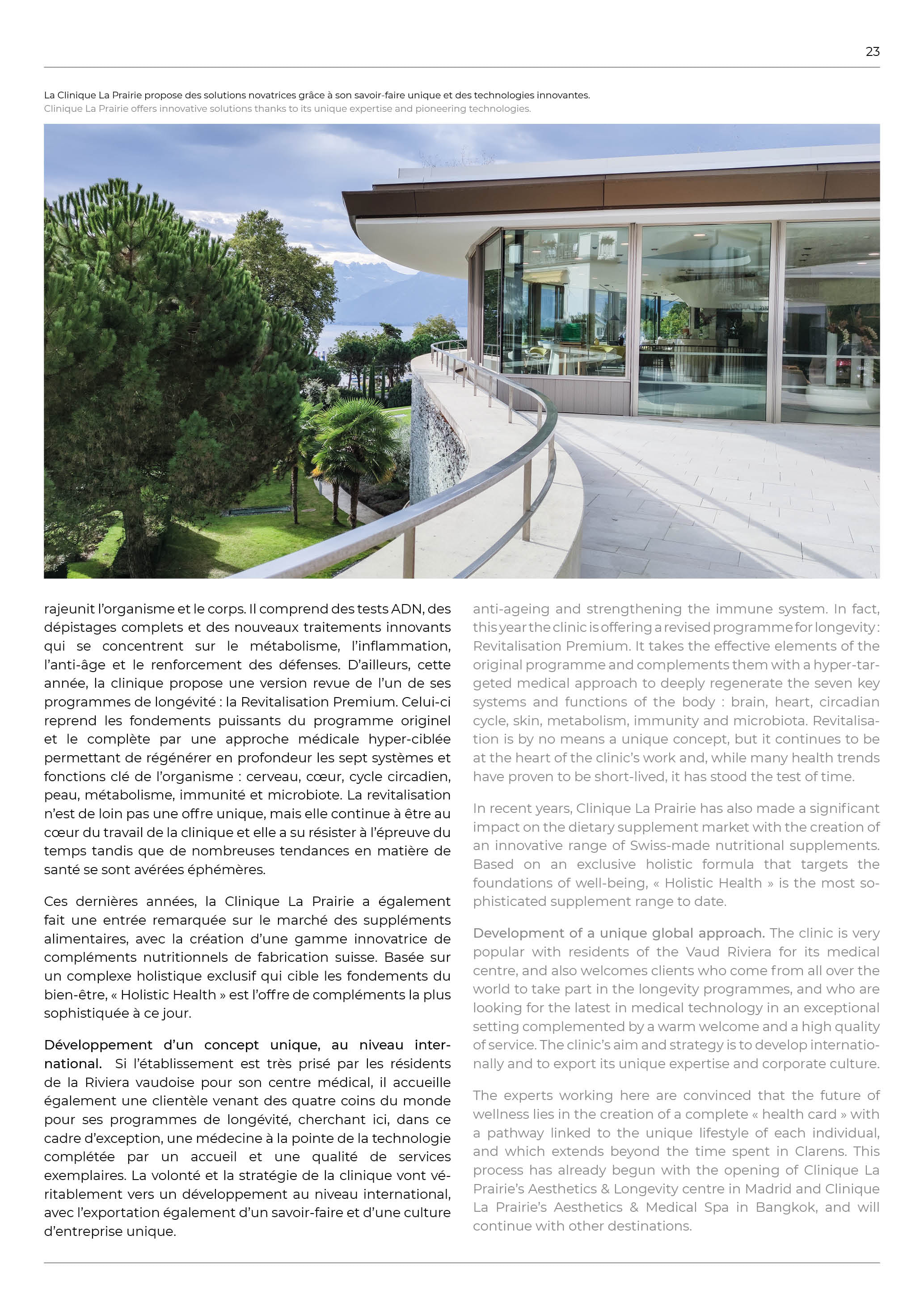 23

La Clinique La Prairie propose des solutions novatrices grâce à son savoir-faire unique et des technologies innovantes.
Clinique La Prairie offers innovative solutions thanks to its unique expertise and pioneering technologies.

rajeunit l'organisme et le corps. Il comprend des tests ADN, des dépistages complets et des nouveaux traitements innovants qui se concentrent sur le métabolisme, l'inflammation, l'anti-âge et le renforcement des défenses. D'ailleurs, cette année, la clinique propose une version revue de l'un de ses programmes de longévité : la Revitalisation Premium. Celui-ci reprend les fondements puissants du programme originel et le complète par une approche médicale hyper-ciblée permettant de régénérer en profondeur les sept systèmes et fonctions clé de l'organisme : cerveau, cœur, cycle circadien, peau, métabolisme, immunité et microbiote. La revitalisation n'est de loin pas une offre unique, mais elle continue à être au cœur du travail de la clinique et elle a su résister à l'épreuve du temps tandis que de nombreuses tendances en matière de santé se sont avérées éphémères.

Ces dernières années, la Clinique La Prairie a également fait une entrée remarquée sur le marché des suppléments alimentaires, avec la création d'une gamme innovatrice de compléments nutritionnels de fabrication suisse. Basée sur un complexe holistique exclusif qui cible les fondements du bien-être, « Holistic Health » est l'offre de compléments la plus sophistiquée à ce jour.

Développement d'un concept unique, au niveau international. Si l'établissement est très prisé par les résidents de la Riviera vaudoise pour son centre médical, il accueille également une clientèle venant des quatre coins du monde pour ses programmes de longévité, cherchant ici, dans ce cadre d'exception, une médecine à la pointe de la technologie complétée par un accueil et une qualité de services exemplaires. La volonté et la stratégie de la clinique vont véritablement vers un développement au niveau international, avec l'exportation également d'un savoir-faire et d'une culture d'entreprise unique.

anti-ageing and strengthening the immune system. In fact, this year the clinic is offering a revised programme for longevity : Revitalisation Premium. It takes the effective elements of the original programme and complements them with a hyper-targeted medical approach to deeply regenerate the seven key systems and functions of the body : brain, heart, circadian cycle, skin, metabolism, immunity and microbiota. Revitalisation is by no means a unique concept, but it continues to be at the heart of the clinic's work and, while many health trends have proven to be short-lived, it has stood the test of time.

In recent years, Clinique La Prairie has also made a significant impact on the dietary supplement market with the creation of an innovative range of Swiss-made nutritional supplements. Based on an exclusive holistic formula that targets the foundations of well-being, « Holistic Health » is the most sophisticated supplement range to date.

Development of a unique global approach. The clinic is very popular with residents of the Vaud Riviera for its medical centre, and also welcomes clients who come from all over the world to take part in the longevity programmes, and who are looking for the latest in medical technology in an exceptional setting complemented by a warm welcome and a high quality of service. The clinic's aim and strategy is to develop internationally and to export its unique expertise and corporate culture.

The experts working here are convinced that the future of wellness lies in the creation of a complete « health card » with a pathway linked to the unique lifestyle of each individual, and which extends beyond the time spent in Clarens. This process has already begun with the opening of Clinique La Prairie's Aesthetics & Longevity centre in Madrid and Clinique La Prairie's Aesthetics & Medical Spa in Bangkok, and will continue with other destinations.